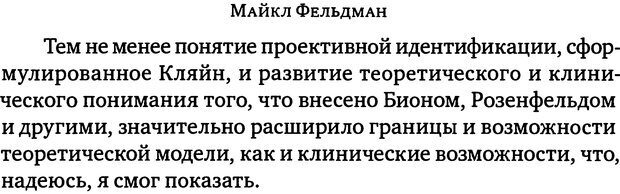 Майкл Фельдман

Тем не менее понятие проективной идентификации, сформулированное Кляйн, и развитие теоретического и клинического понимания того, что внесено Бионом, Розенфельдом и другими, значительно расширило границы и возможности теоретической модели, как и клинические возможности, что, надеюсь, я смог показать.